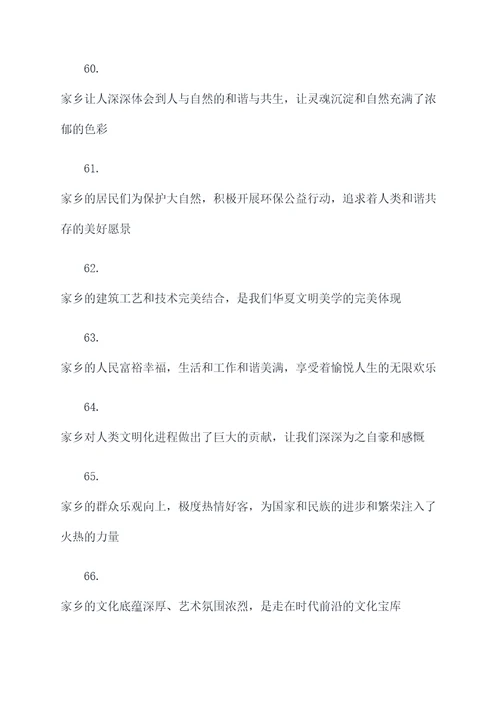 60.

家乡让人深深体会到人与自然的和谐与共生，让灵魂沉淀和自然充满了浓郁的色彩

61.

家乡的居民们为保护大自然，积极开展环保公益行动，追求着人类和谐共存的美好愿景

62.

家乡的建筑工艺和技术完美结合，是我们华夏文明美学的完美体现

63.

家乡的人民富裕幸福，生活和工作和谐美满，享受着愉悦人生的无限欢乐

64.

家乡对人类文明化进程做出了巨大的贡献，让我们深深为之自豪和感慨

65.

家乡的群众乐观向上，极度热情好客，为国家和民族的进步和繁荣注入了火热的力量

66.

家乡的文化底蕴深厚、艺术氛围浓烈，是走在时代前沿的文化宝库